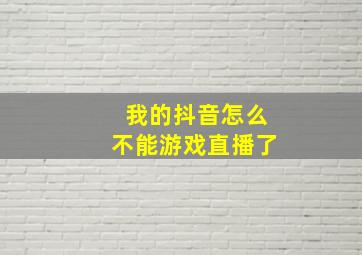 我的抖音怎么
不能游戏直播了